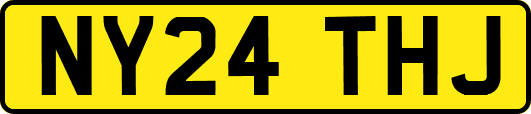 NY24 THJ